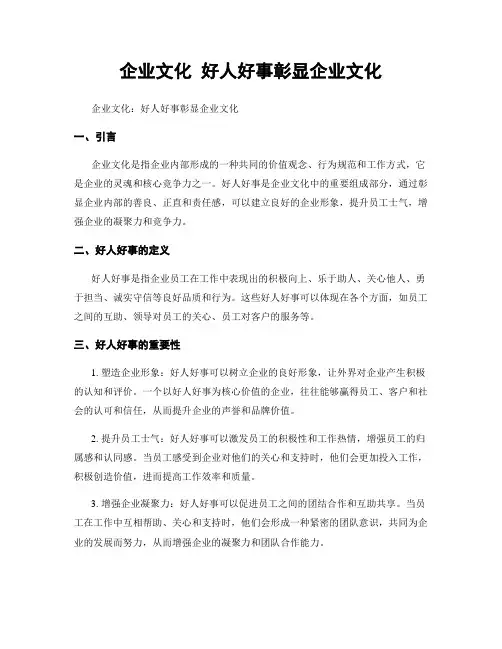 企业文化 好人好事彰显企业文化

企业文化：好人好事彰显企业文化

一、引言

企业文化是指企业内部形成的一种共同的价值观念、行为规范和工作方式，它是企业的灵魂和核心竞争力之一。好人好事是企业文化中的重要组成部分，通过彰显企业内部的善良、正直和责任感，可以建立良好的企业形象，提升员工士气，增强企业的凝聚力和竞争力。

二、好人好事的定义

好人好事是指企业员工在工作中表现出的积极向上、乐于助人、关心他人、勇于担当、诚实守信等良好品质和行为。这些好人好事可以体现在各个方面，如员工之间的互助、领导对员工的关心、员工对客户的服务等。

三、好人好事的重要性

1. 塑造企业形象：好人好事可以树立企业的良好形象，让外界对企业产生积极的认知和评价。一个以好人好事为核心价值的企业，往往能够赢得员工、客户和社会的认可和信任，从而提升企业的声誉和品牌价值。

2. 提升员工士气：好人好事可以激发员工的积极性和工作热情，增强员工的归属感和认同感。当员工感受到企业对他们的关心和支持时，他们会更加投入工作，积极创造价值，进而提高工作效率和质量。

3. 增强企业凝聚力：好人好事可以促进员工之间的团结合作和互助共享。当员工在工作中互相帮助、关心和支持时，他们会形成一种紧密的团队意识，共同为企业的发展而努力，从而增强企业的凝聚力和团队合作能力。